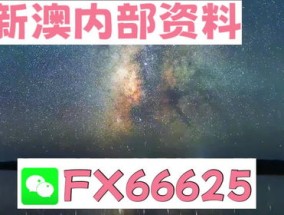 新澳内部资料

FX66625